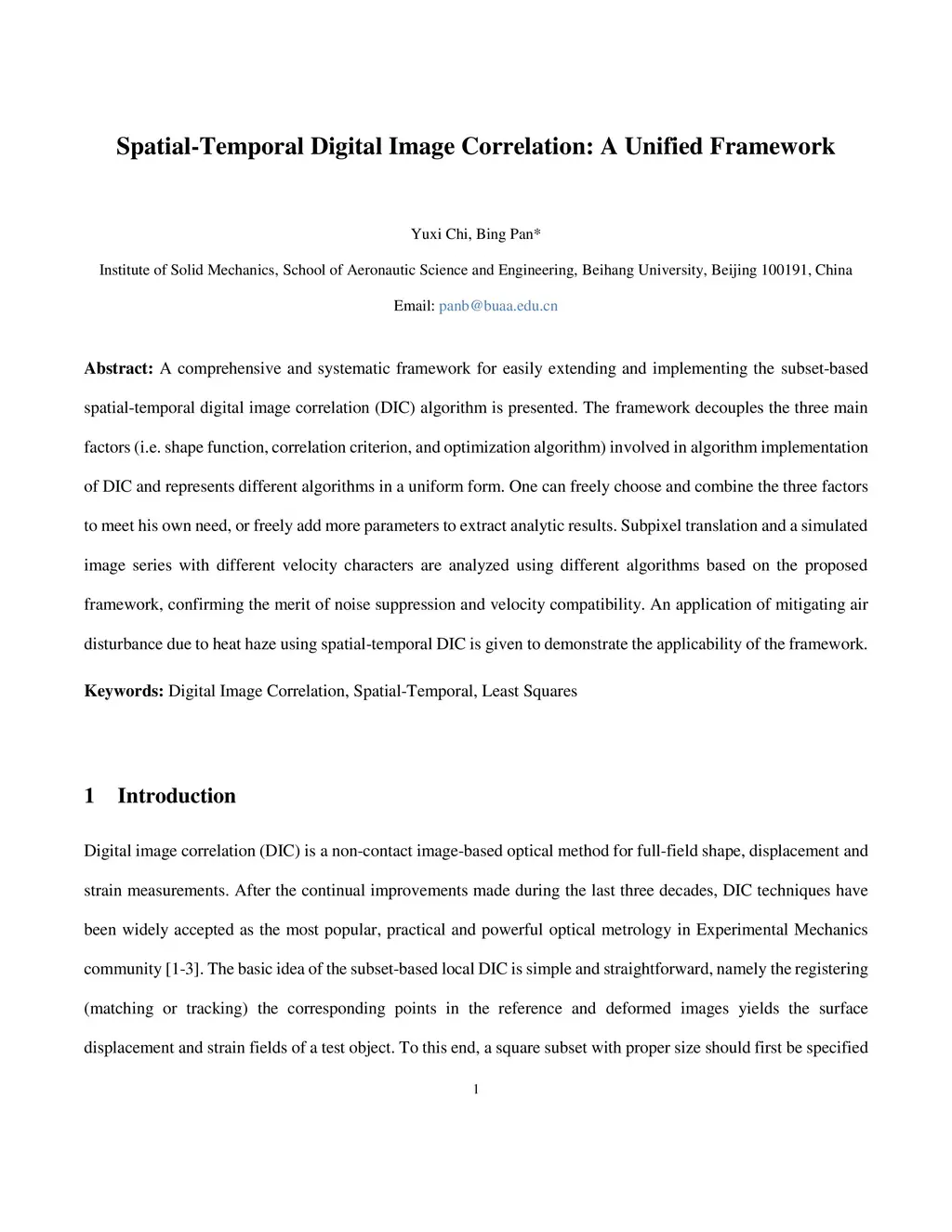 Spatial-Temporal Digital Image Correlation: A Unified Framework

Yuxi Chi, Bing Pan*

Institute of Solid Mechanics, School of Aeronautic Science and Engineering, Beihang University, Beijing 100191, China

Email: panb@buaa.edu.cn

Abstract: A comprehensive and systematic framework for easily extending and implementing the subset-based spatial-temporal digital image correlation (DIC) algorithm is presented. The framework decouples the three main factors (i.e. shape function, correlation criterion, and optimization algorithm) involved in algorithm implementation of DIC and represents different algorithms in a uniform form. One can freely choose and combine the three factors to meet his own need, or freely add more parameters to extract analytic results. Subpixel translation and a simulated image series with different velocity characters are analyzed using different algorithms based on the proposed framework, confirming the merit of noise suppression and velocity compatibility. An application of mitigating air disturbance due to heat haze using spatial-temporal DIC is given to demonstrate the applicability of the framework.

Keywords: Digital Image Correlation, Spatial-Temporal, Least Squares

1 Introduction

Digital image correlation (DIC) is a non-contact image-based optical method for full-field shape, displacement and strain measurements. After the continual improvements made during the last three decades, DIC techniques have been widely accepted as the most popular, practical and powerful optical metrology in Experimental Mechanics community [1-3]. The basic idea of the subset-based local DIC is simple and straightforward, namely the registering (matching or tracking) the corresponding points in the reference and deformed images yields the surface displacement and strain fields of a test object. To this end, a square subset with proper size should first be specified

1